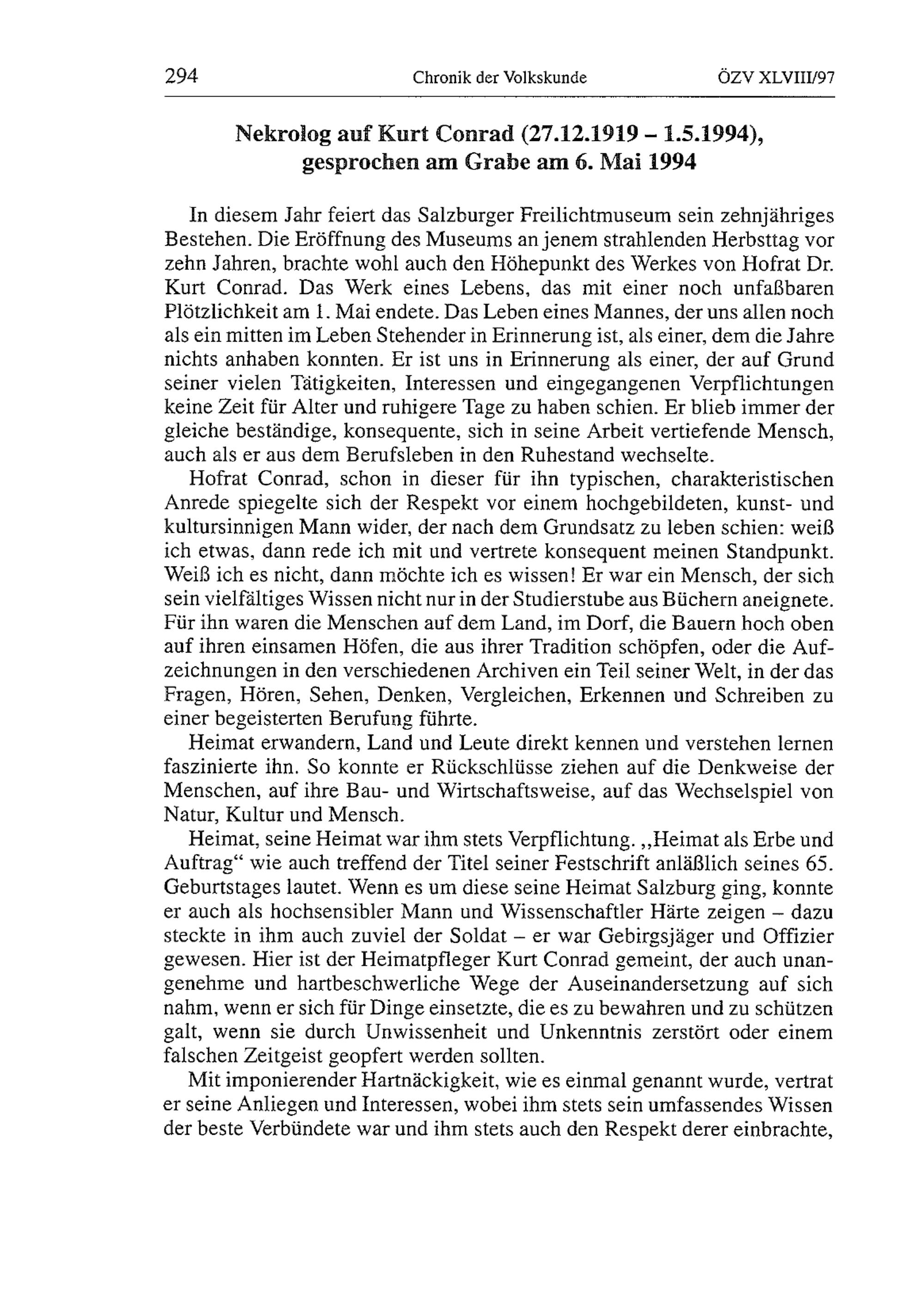 294 Chronik der Volkskunde ÖZV XLVIII/97

Nekrolog auf Kurt Conrad (27.12.1919 – 1.5.1994), gesprochen am Grabe am 6. Mai 1994

In diesem Jahr feiert das Salzburger Freilichtmuseum sein zehnjähriges Bestehen. Die Eröffnung des Museums an jenem strahlenden Herbsttag vor zehn Jahren, brachte wohl auch den Höhepunkt des Werkes von Hofrat Dr. Kurt Conrad. Das Werk eines Lebens, das mit einer noch unfaßbaren Plötzlichkeit am 1. Mai endete. Das Leben eines Mannes, der uns allen noch als ein mitten im Leben Stehender in Erinnerung ist, als einer, dem die Jahre nichts anhaben konnten. Er ist uns in Erinnerung als einer, der auf Grund seiner vielen Tätigkeiten, Interessen und eingegangenen Verpflichtungen keine Zeit für Alter und ruhigere Tage zu haben schien. Er blieb immer der gleiche beständige, konsequente, sich in seine Arbeit vertiefende Mensch, auch als er aus dem Berufsleben in den Ruhestand wechselte.

Hofrat Conrad, schon in dieser für ihn typischen, charakteristischen Anrede spiegelte sich der Respekt vor einem hochgebildeten, kunst- und kultursinnigen Mann wider, der nach dem Grundsatz zu leben schien: weiß ich etwas, dann rede ich mit und vertrete konsequent meinen Standpunkt. Weiß ich es nicht, dann möchte ich es wissen! Er war ein Mensch, der sich sein vielfältiges Wissen nicht nur in der Studierstube aus Büchern aneignete. Für ihn waren die Menschen auf dem Land, im Dorf, die Bauern hoch oben auf ihren einsamen Höfen, die aus ihrer Tradition schöpfen, oder die Aufzeichnungen in den verschiedenen Archiven ein Teil seiner Welt, in der das Fragen, Hören, Sehen, Denken, Vergleichen, Erkennen und Schreiben zu einer begeisterten Berufung führte.

Heimat erwandern, Land und Leute direkt kennen und verstehen lernen faszinierte ihn. So konnte er Rückschlüsse ziehen auf die Denkweise der Menschen, auf ihre Bau- und Wirtschaftsweise, auf das Wechselspiel von Natur, Kultur und Mensch.

Heimat, seine Heimat war ihm stets Verpflichtung. „Heimat als Erbe und Auftrag“ wie auch treffend der Titel seiner Festschrift anläßlich seines 65. Geburtstages lautet. Wenn es um diese seine Heimat Salzburg ging, konnte er auch als hochsensibler Mann und Wissenschaftler Härte zeigen – dazu steckte in ihm auch zuviel der Soldat – er war Gebirgsjäger und Offizier gewesen. Hier ist der Heimatpfleger Kurt Conrad gemeint, der auch unangenehme und hartbeschwerliche Wege der Auseinandersetzung auf sich nahm, wenn er sich für Dinge einsetzte, die es zu bewahren und zu schützen galt, wenn sie durch Unwissenheit und Unkenntnis zerstört oder einem falschen Zeitgeist geopfert werden sollten.

Mit imponierender Hartnäckigkeit, wie es einmal genannt wurde, vertrat er seine Anliegen und Interessen, wobei ihm stets sein umfassendes Wissen der beste Verbündete war und ihm stets auch den Respekt derer einbrachte,